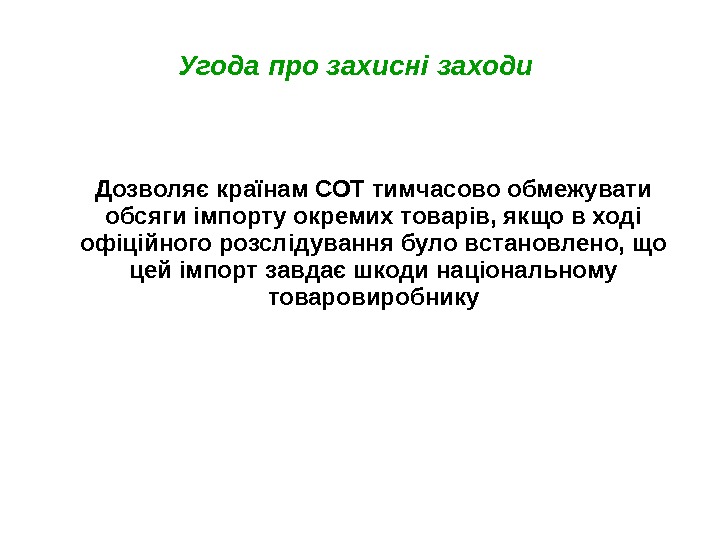 Угода про захисні заходи

Дозволяє країнам СОТ тимчасово обмежувати обсяги імпорту окремих товарів, якщо в ході офіційного розслідування було встановлено, що цей імпорт завдає шкоди національному товаровиробнику